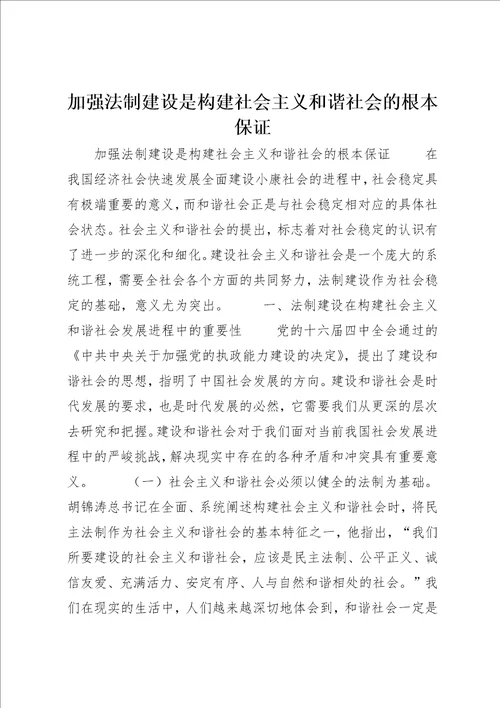 加强法制建设是构建社会主义和谐社会的根本保证

加强法制建设是构建社会主义和谐社会的根本保证　　在我国经济社会快速发展全面建设小康社会的进程中，社会稳定具有极端重要的意义，而和谐社会正是与社会稳定相对应的具体社会状态。社会主义和谐社会的提出，标志着对社会稳定的认识有了进一步的深化和细化。建设社会主义和谐社会是一个庞大的系统工程，需要全社会各个方面的共同努力，法制建设作为社会稳定的基础，意义尤为突出。　　一、法制建设在构建社会主义和谐社会发展进程中的重要性　　党的十六届四中全会通过的《中共中央关于加强党的执政能力建设的决定》，提出了建设和谐社会的思想，指明了中国社会发展的方向。建设和谐社会是时代发展的要求，也是时代发展的必然，它需要我们从更深的层次去研究和把握。建设和谐社会对于我们面对当前我国社会发展进程中的严峻挑战，解决现实中存在的各种矛盾和冲突具有重要意义。　　（一）社会主义和谐社会必须以健全的法制为基础。胡锦涛总书记在全面、系统阐述构建社会主义和谐社会时，将民主法制作为社会主义和谐社会的基本特征之一，他指出，“我们所要建设的社会主义和谐社会，应该是民主法制、公平正义、诚信友爱、充满活力、安定有序、人与自然和谐相处的社会。”我们在现实的生活中，人们越来越深切地体会到，和谐社会一定是